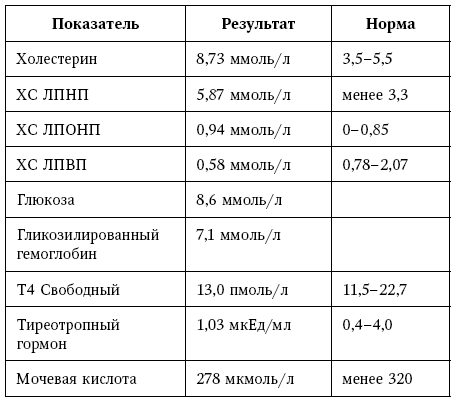 | Показатель | Результат | Норма |
|---|---|---|
| Холестерин | 8,73 ммоль/л | 3,5–5,5 |
| ХС ЛПНП | 5,87 ммоль/л | менее 3,3 |
| ХС ЛПОНП | 0,94 ммоль/л | 0–0,85 |
| ХС ЛПВП | 0,58 ммоль/л | 0,78–2,07 |
| Глюкоза | 8,6 ммоль/л | |
| Гликозилированный гемоглобин | 7,1 ммоль/л | |
| Т4 Свободный | 13,0 пмоль/л | 11,5–22,7 |
| Тиреотропный гормон | 1,03 мкЕд/мл | 0,4–4,0 |
| Мочевая кислота | 278 мкмоль/л | менее 320 |